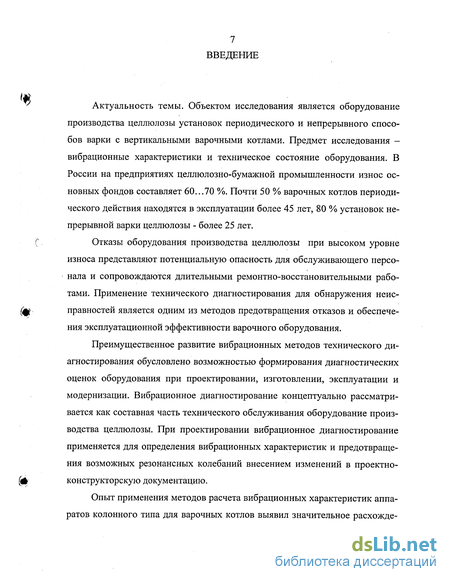 7
ВВЕДЕНИЕ

Актуальность темы. Объектом исследования является оборудование производства целлюлозы установок периодического и непрерывного способов варки с вертикальными варочными котлами. Предмет исследования – вибрационные характеристики и техническое состояние оборудования. В России на предприятиях целлюлозно-бумажной промышленности износ основных фондов составляет 60…70 %. Почти 50 % варочных котлов периодического действия находятся в эксплуатации более 45 лет, 80 % установок непрерывной варки целлюлозы - более 25 лет.

Отказы оборудования производства целлюлозы при высоком уровне износа представляют потенциальную опасность для обслуживающего персонала и сопровождаются длительными ремонтно-восстановительными работами. Применение технического диагностирования для обнаружения неисправностей является одним из методов предотвращения отказов и обеспечения эксплуатационной эффективности варочного оборудования.

Преимущественное развитие вибрационных методов технического диагностирования обусловлено возможностью формирования диагностических оценок оборудования при проектировании, изготовлении, эксплуатации и модернизации. Вибрационное диагностирование концептуально рассматривается как составная часть технического обслуживания оборудование производства целлюлозы. При проектировании вибрационное диагностирование применяется для определения вибрационных характеристик и предотвращения возможных резонансных колебаний внесением изменений в проектно-конструкторскую документацию.

Опыт применения методов расчета вибрационных характеристик аппаратов колонного типа для варочных котлов выявил значительное расхожде-

dsLib.net
библиотека диссертаций